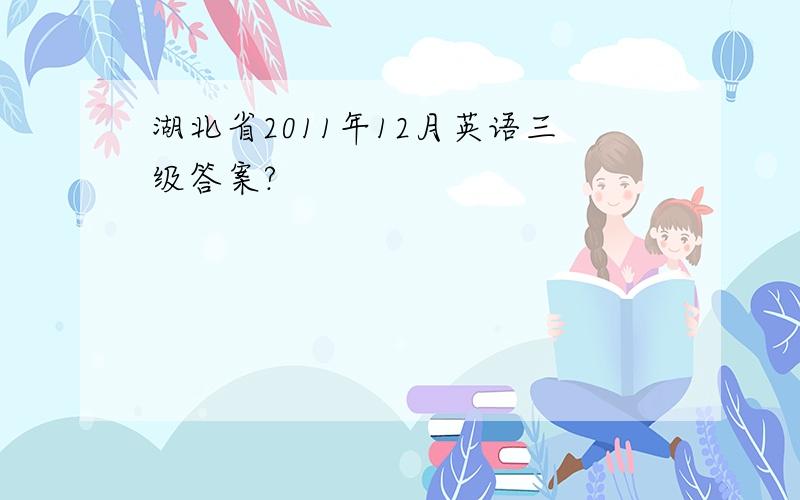 湖北省2011年12月英语三级答案?